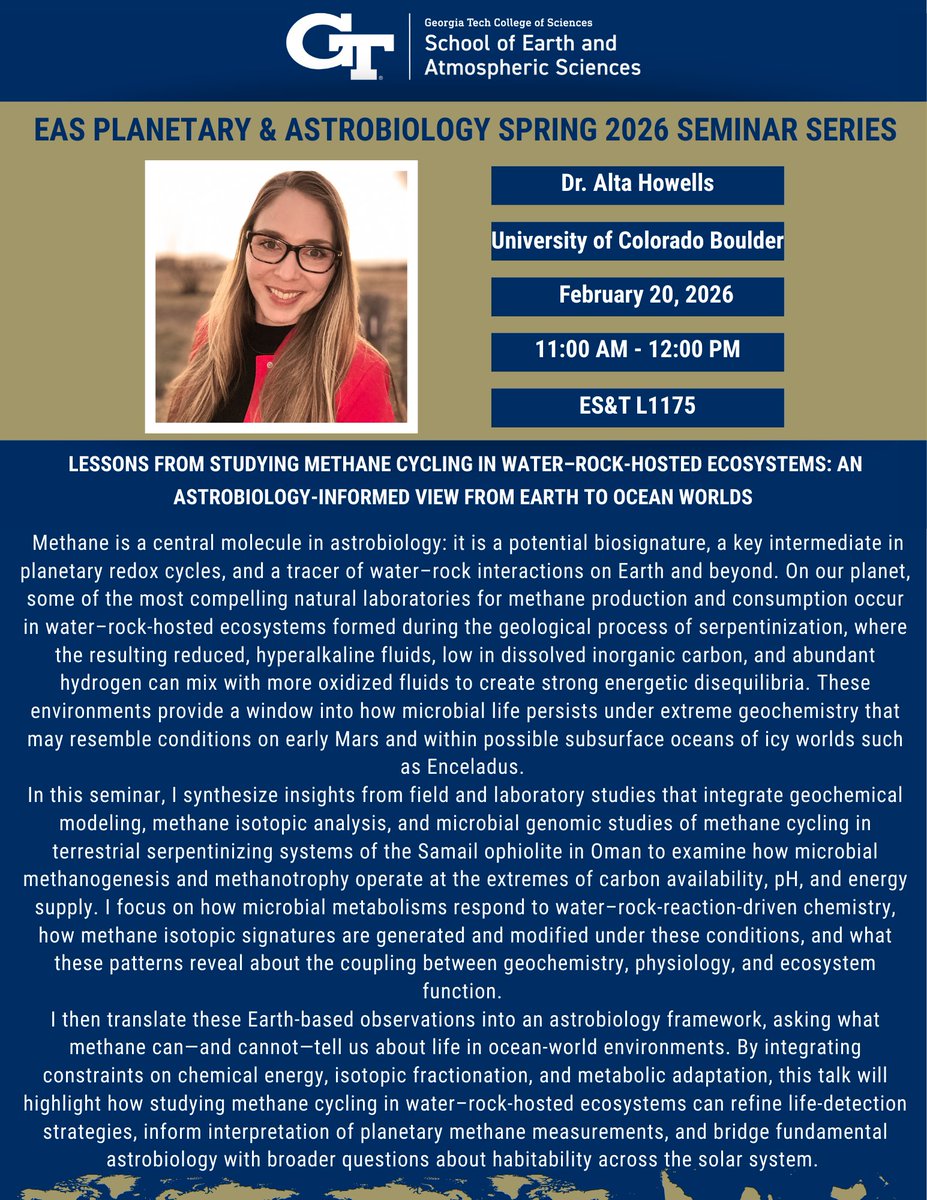 GT

Georgia Tech College of Sciences
School of Earth and Atmospheric Sciences

EAS PLANETARY & ASTROBIOLOGY SPRING 2026 SEMINAR SERIES

Dr. Alta Howells

University of Colorado Boulder

February 20, 2026

11:00 AM - 12:00 PM

ES&T L1175

LESSONS FROM STUDYING METHANE CYCLING IN WATER–ROCK-HOSTED ECOSYSTEMS: AN ASTROBIOLOGY-INFORMED VIEW FROM EARTH TO OCEAN WORLDS

Methane is a central molecule in astrobiology: it is a potential biosignature, a key intermediate in planetary redox cycles, and a tracer of water–rock interactions on Earth and beyond. On our planet, some of the most compelling natural laboratories for methane production and consumption occur in water–rock-hosted ecosystems formed during the geological process of serpentinization, where the resulting reduced, hyperalkaline fluids, low in dissolved inorganic carbon, and abundant hydrogen can mix with more oxidized fluids to create strong energetic disequilibria. These environments provide a window into how microbial life persists under extreme geochemistry that may resemble conditions on early Mars and within possible subsurface oceans of icy worlds such as Enceladus.

In this seminar, I synthesize insights from field and laboratory studies that integrate geochemical modeling, methane isotopic analysis, and microbial genomic studies of methane cycling in terrestrial serpentinizing systems of the Samail ophiolite in Oman to examine how microbial methanogenesis and methanotrophy operate at the extremes of carbon availability, pH, and energy supply. I focus on how microbial metabolisms respond to water–rock-reaction-driven chemistry, how methane isotopic signatures are generated and modified under these conditions, and what these patterns reveal about the coupling between geochemistry, physiology, and ecosystem function.

I then translate these Earth-based observations into an astrobiology framework, asking what methane can—and cannot—tell us about life in ocean-world environments. By integrating constraints on chemical energy, isotopic fractionation, and metabolic adaptation, this talk will highlight how studying methane cycling in water–rock-hosted ecosystems can refine life-detection strategies, inform interpretation of planetary methane measurements, and bridge fundamental astrobiology with broader questions about habitability across the solar system.